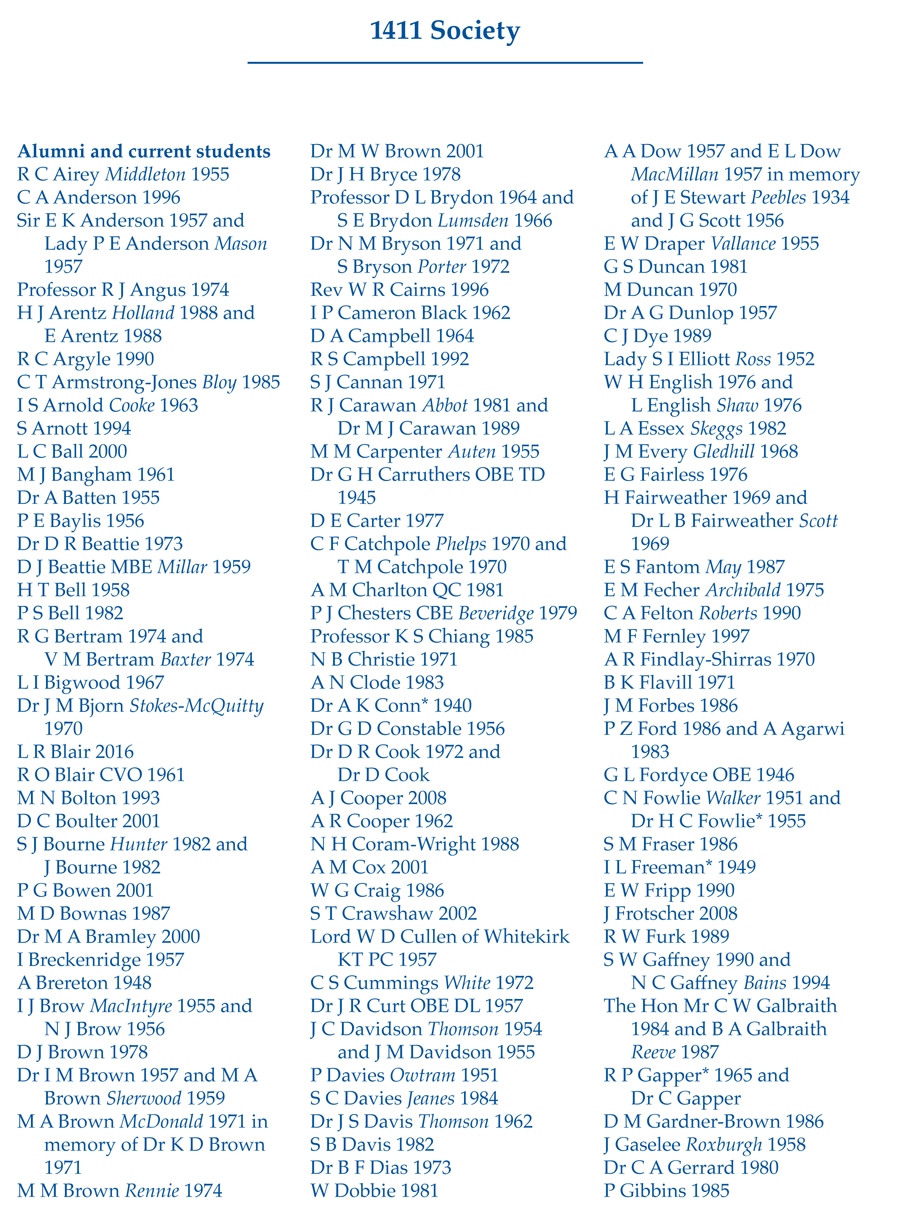 1411 Society

Alumni and current students
R C Airey Middleton 1955
C A Anderson 1996
Sir E K Anderson 1957 and Lady P E Anderson Mason 1957
Professor R J Angus 1974
H J Arentz Holland 1988 and E Arentz 1988
R C Argyle 1990
C T Armstrong-Jones Bloy 1985
I S Arnold Cooke 1963
S Arnott 1994
L C Ball 2000
M J Bangham 1961
Dr A Batten 1955
P E Baylis 1956
Dr D R Beattie 1973
D J Beattie MBE Millar 1959
H T Bell 1958
P S Bell 1982
R G Bertram 1974 and V M Bertram Baxter 1974
L I Bigwood 1967
Dr J M Bjorn Stokes-McQuitty 1970
L R Blair 2016
R O Blair CVO 1961
M N Bolton 1993
D C Boulter 2001
S J Bourne Hunter 1982 and J Bourne 1982
P G Bowen 2001
M D Bownas 1987
Dr M A Bramley 2000
I Breckenridge 1957
A Brereton 1948
I J Brow MacIntyre 1955 and N J Brow 1956
D J Brown 1978
Dr I M Brown 1957 and M A Brown Sherwood 1959
M A Brown McDonald 1971 in memory of Dr K D Brown 1971
M M Brown Rennie 1974

Dr M W Brown 2001
Dr J H Bryce 1978
Professor D L Brydon 1964 and S E Brydon Lumsden 1966
Dr N M Bryson 1971 and S Bryson Porter 1972
Rev W R Cairns 1996
I P Cameron Black 1962
D A Campbell 1964
R S Campbell 1992
S J Cannan 1971
R J Carawan Abbot 1981 and Dr M J Carawan 1989
M M Carpenter Auten 1955
Dr G H Carruthers OBE TD 1945
D E Carter 1977
C F Catchpole Phelps 1970 and T M Catchpole 1970
A M Charlton QC 1981
P J Chesters CBE Beveridge 1979
Professor K S Chiang 1985
N B Christie 1971
A N Clode 1983
Dr A K Conn* 1940
Dr G D Constable 1956
Dr D R Cook 1972 and Dr D Cook
A J Cooper 2008
A R Cooper 1962
N H Coram-Wright 1988
A M Cox 2001
W G Craig 1986
S T Crawshaw 2002
Lord W D Cullen of Whitekirk KT PC 1957
C S Cummings White 1972
Dr J R Curt OBE DL 1957
J C Davidson Thomson 1954 and J M Davidson 1955
P Davies Owtram 1951
S C Davies Jeanes 1984
Dr J S Davis Thomson 1962
S B Davis 1982
Dr B F Dias 1973
W Dobbie 1981

A A Dow 1957 and E L Dow MacMillan 1957 in memory of J E Stewart Peebles 1934 and J G Scott 1956
E W Draper Vallance 1955
G S Duncan 1981
M Duncan 1970
Dr A G Dunlop 1957
C J Dye 1989
Lady S I Elliott Ross 1952
W H English 1976 and L English Shaw 1976
L A Essex Skeggs 1982
J M Every Gledhill 1968
E G Fairless 1976
H Fairweather 1969 and Dr L B Fairweather Scott 1969
E S Fantom May 1987
E M Fecher Archibald 1975
C A Felton Roberts 1990
M F Fernley 1997
A R Findlay-Shirras 1970
B K Flavill 1971
J M Forbes 1986
P Z Ford 1986 and A Agarwi 1983
G L Fordyce OBE 1946
C N Fowlie Walker 1951 and Dr H C Fowlie* 1955
S M Fraser 1986
I L Freeman* 1949
E W Fripp 1990
J Frotscher 2008
R W Furk 1989
S W Gaffney 1990 and N C Gaffney Bains 1994
The Hon Mr C W Galbraith 1984 and B A Galbraith Reeve 1987
R P Gapper* 1965 and Dr C Gapper
D M Gardner-Brown 1986
J Gaselee Roxburgh 1958
Dr C A Gerrard 1980
P Gibbins 1985